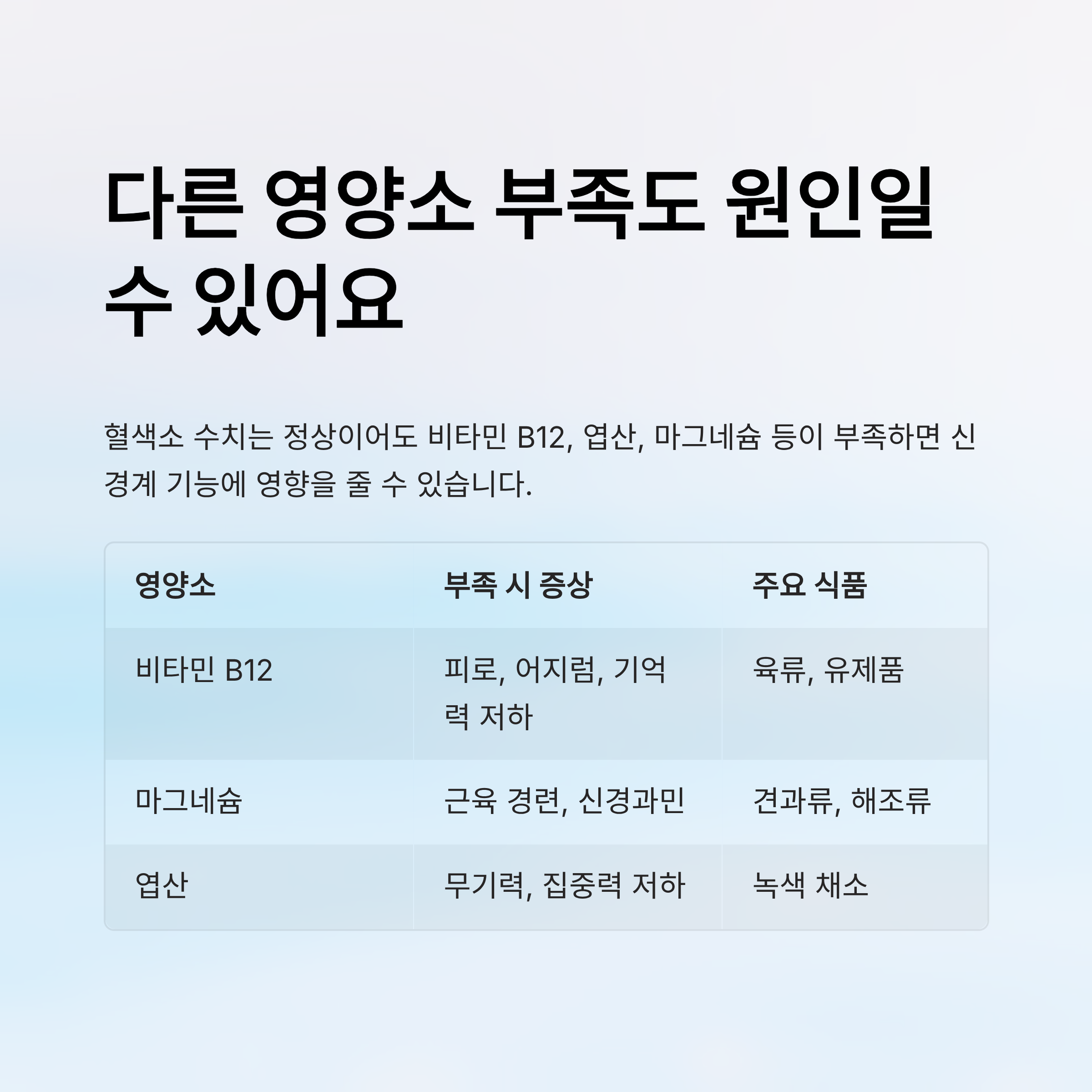 다른 영양소 부족도 원인일 수 있어요

혈색소 수치는 정상이어도 비타민 B12, 엽산, 마그네슘 등이 부족하면 신경계 기능에 영향을 줄 수 있습니다.

| 영양소 | 부족 시 증상 | 주요 식품 |
|---|---|---|
| 비타민 B12 | 피로, 어지럼, 기억력 저하 | 육류, 유제품 |
| 마그네슘 | 근육 경련, 신경과민 | 견과류, 해조류 |
| 엽산 | 무기력, 집중력 저하 | 녹색 채소 |